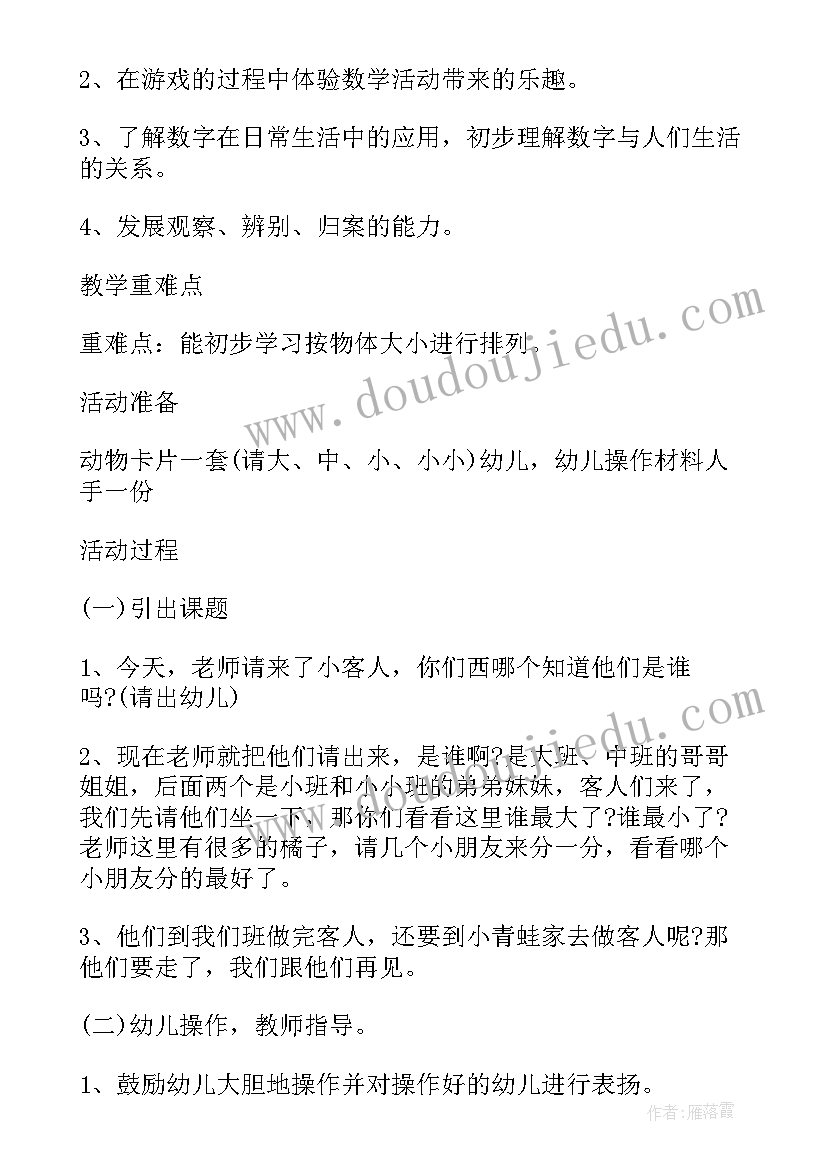 2、在游戏的过程中体验数学活动带来的乐趣。

3、了解数字在日常生活中的应用，初步理解数字与人们生活的关系。

4、发展观察、辨别、归案的能力。

教学重难点

重难点：能初步学习按物体大小进行排列。

活动准备

动物卡片一套(请大、中、小、小小)幼儿，幼儿操作材料人手一份

活动过程

(一)引出课题

1、今天，老师请来了小客人，你们西哪个知道他们是谁吗?(请出幼儿)

2、现在老师就把他们请出来，是谁啊?是大班、中班的哥哥姐姐，后面两个是小班和小小班的弟弟妹妹，客人们来了，我们先请他们坐一下，那你们看看这里谁最大了?谁最小了?老师这里有很多的橘子，请几个小朋友来分一分，看看哪个小朋友分的最好了。

3、他们到我们班做完客人，还要到小青蛙家去做客人呢?那他们要走了，我们跟他们再见。

(二)幼儿操作，教师指导。

1、鼓励幼儿大胆地操作并对操作好的幼儿进行表扬。

www.doudoujiedu.com

作者：雁落霞